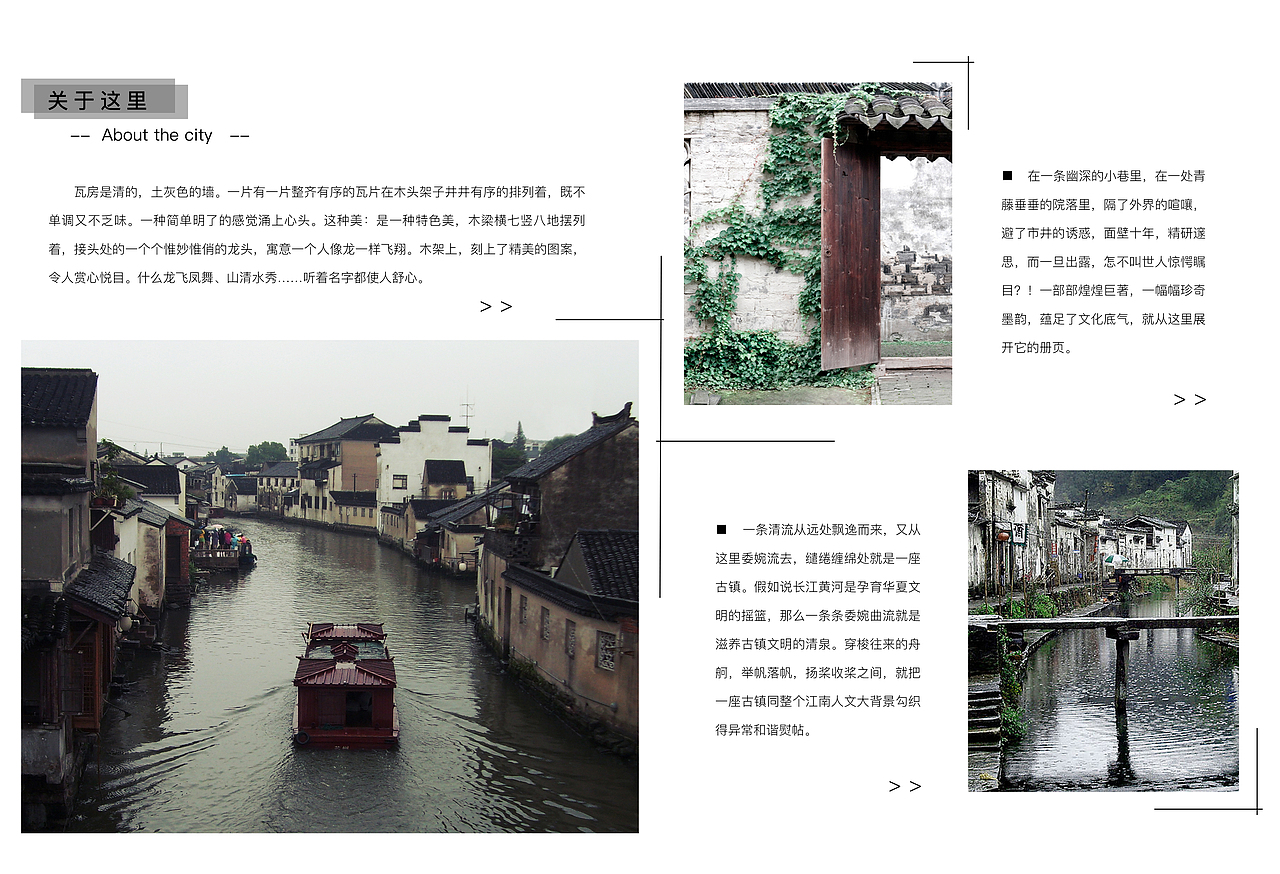 关于这里

-- About the city --

瓦房是清的，土灰色的墙。一片有一片整齐有序的瓦片在木头架子井井有序的排列着，既不单调又不乏味。一种简单明了的感觉涌上心头。这种美：是一种特色美，木梁横七竖八地摆列着，接头处的一个个惟妙惟俏的龙头，寓意一个人像龙一样飞翔。木架上，刻上了精美的图案，令人赏心悦目。什么龙飞凤舞、山清水秀……听着名字都使人舒心。

> >

■ 在一条幽深的小巷里，在一处青藤垂垂的院落里，隔了外界的喧嚷，避了市井的诱惑，面壁十年，精研邃思，而一旦出露，怎不叫世人惊愕瞩目？！一部部煌煌巨著，一幅幅珍奇墨韵，蕴足了文化底气，就从这里展开它的册页。

> >

■ 一条清流从远处飘逸而来，又从这里委婉流去，缱绻缠绵处就是一座古镇。假如说长江黄河是孕育华夏文明的摇篮，那么一条条委婉曲流就是滋养古镇文明的清泉。穿梭往来的舟舸，举帆落帆，扬桨收桨之间，就把一座古镇同整个江南人文大背景勾织得异常和谐熨帖。

> >